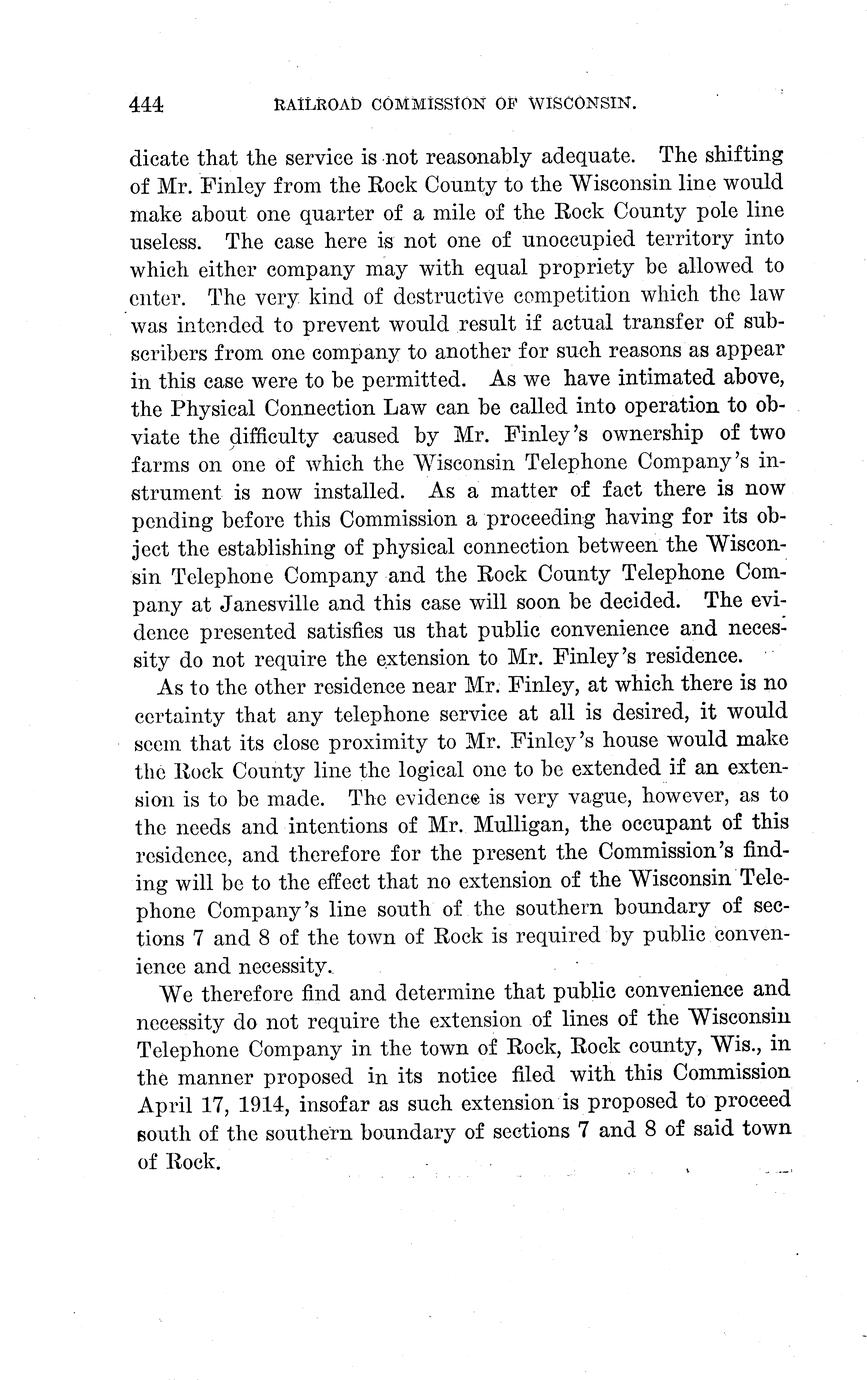 444 RAILROAD COMMISSION OF WISCONSIN.

dicate that the service is not reasonably adequate. The shifting of Mr. Finley from the Rock County to the Wisconsin line would make about one quarter of a mile of the Rock County pole line useless. The case here is not one of unoccupied territory into which either company may with equal propriety be allowed to enter. The very kind of destructive competition which the law was intended to prevent would result if actual transfer of subscribers from one company to another for such reasons as appear in this case were to be permitted. As we have intimated above, the Physical Connection Law can be called into operation to obviate the difficulty caused by Mr. Finley's ownership of two farms on one of which the Wisconsin Telephone Company's instrument is now installed. As a matter of fact there is now pending before this Commission a proceeding having for its object the establishing of physical connection between the Wisconsin Telephone Company and the Rock County Telephone Company at Janesville and this case will soon be decided. The evidence presented satisfies us that public convenience and necessity do not require the extension to Mr. Finley's residence.

As to the other residence near Mr. Finley, at which there is no certainty that any telephone service at all is desired, it would seem that its close proximity to Mr. Finley's house would make the Rock County line the logical one to be extended if an extension is to be made. The evidence is very vague, however, as to the needs and intentions of Mr. Mulligan, the occupant of this residence, and therefore for the present the Commission's finding will be to the effect that no extension of the Wisconsin Telephone Company's line south of the southern boundary of sections 7 and 8 of the town of Rock is required by public convenience and necessity.

We therefore find and determine that public convenience and necessity do not require the extension of lines of the Wisconsin Telephone Company in the town of Rock, Rock county, Wis., in the manner proposed in its notice filed with this Commission April 17, 1914, insofar as such extension is proposed to proceed south of the southern boundary of sections 7 and 8 of said town of Rock.